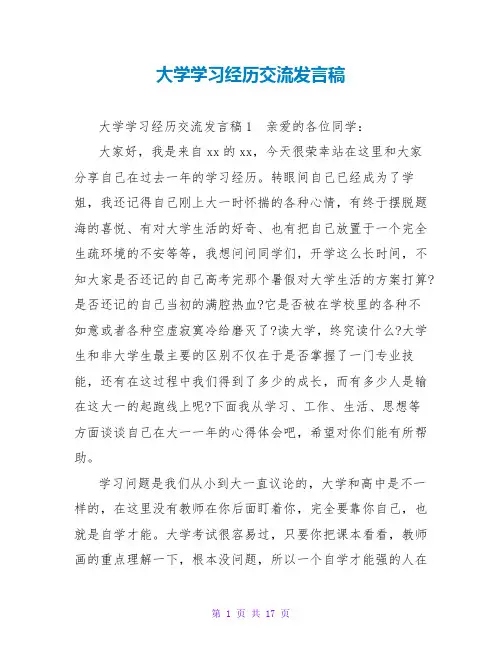 大学学习经历交流发言稿

大学学习经历交流发言稿1　亲爱的各位同学：

大家好，我是来自xx的xx，今天很荣幸站在这里和大家分享自己在过去一年的学习经历。转眼间自己已经成为了学姐，我还记得自己刚上大一时怀揣的各种心情，有终于摆脱题海的喜悦、有对大学生活的好奇、也有把自己放置于一个完全生疏环境的不安等等，我想问问同学们，开学这么长时间，不知大家是否还记的自己高考完那个暑假对大学生活的方案打算?是否还记的自己当初的满腔热血?它是否被在学校里的各种不如意或者各种空虚寂寞冷给磨灭了?读大学，终究读什么?大学生和非大学生最主要的区别不仅在于是否掌握了一门专业技能，还有在这过程中我们得到了多少的成长，而有多少人是输在这大一的起跑线上呢?下面我从学习、工作、生活、思想等方面谈谈自己在大一一年的心得体会吧，希望对你们能有所帮助。

学习问题是我们从小到大一直议论的，大学和高中是不一样的，在这里没有教师在你后面盯着你，完全要靠你自己，也就是自学才能。大学考试很容易过，只要你把课本看看，教师画的重点理解一下，根本没问题，所以一个自学才能强的人在

第 1 页 共 17 页